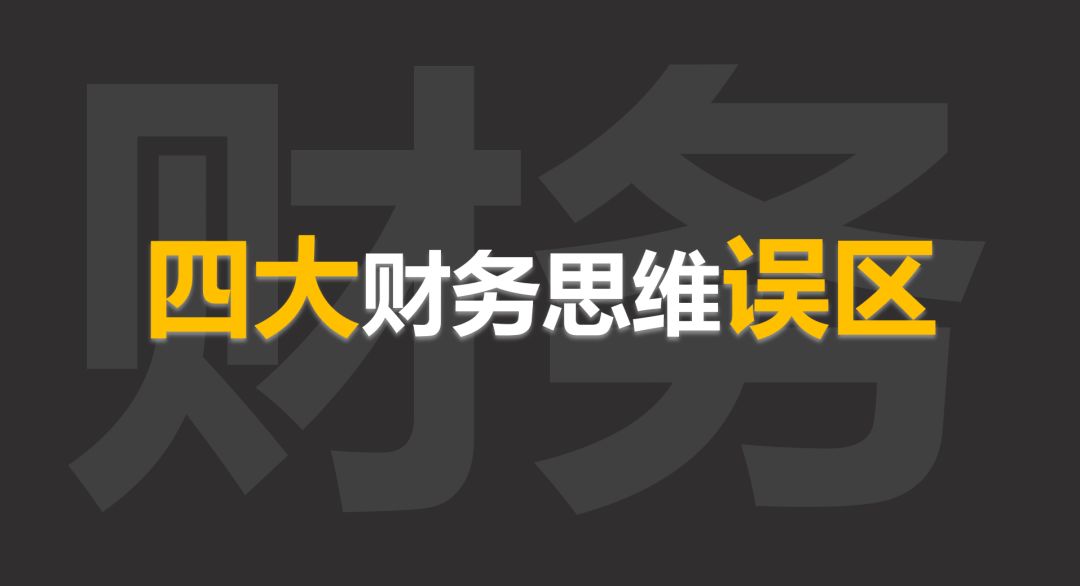 财务

四大财务思维误区